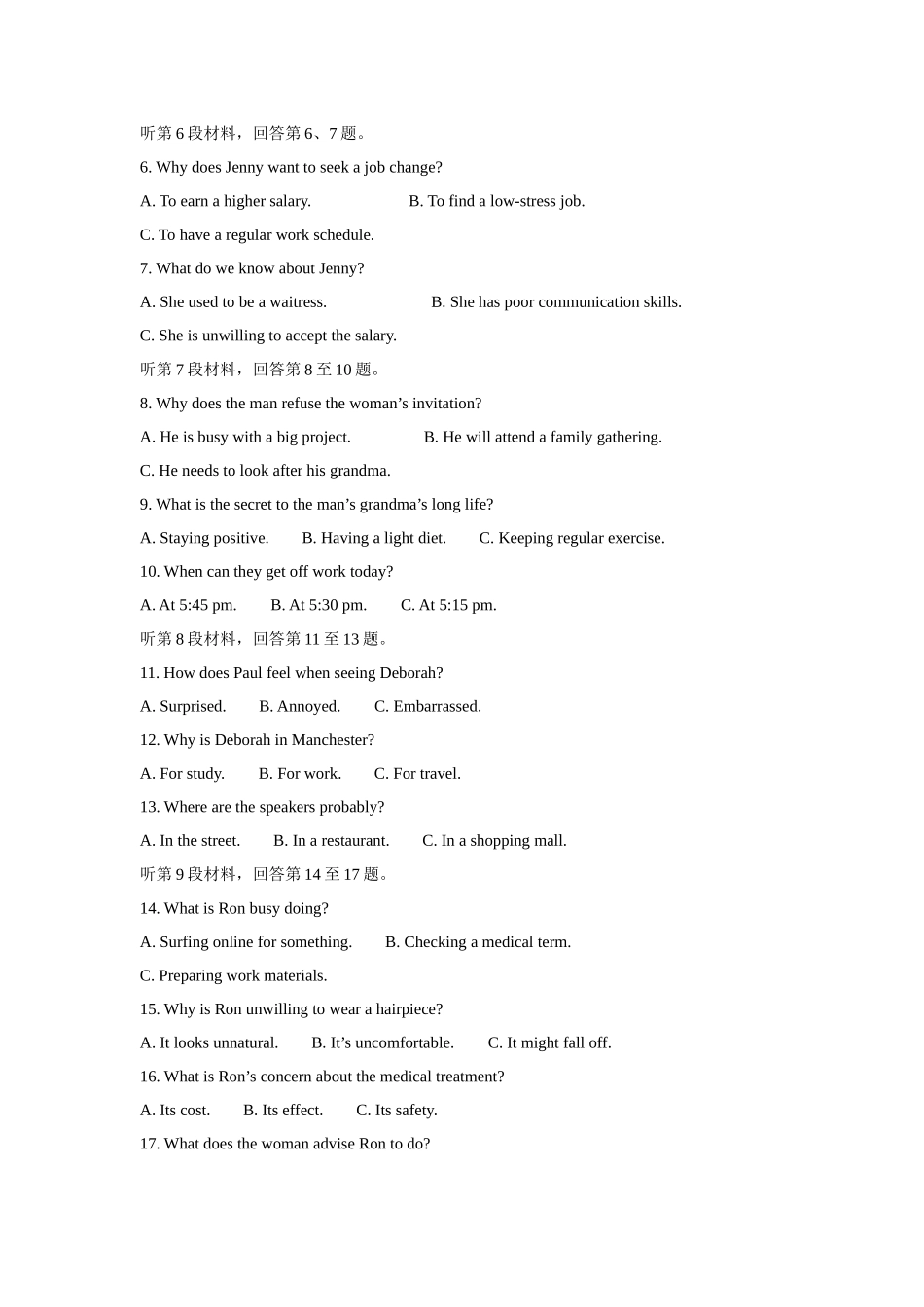 听第6段材料，回答第6、7题。

6. Why does Jenny want to seek a job change?

A. To earn a higher salary. B. To find a low-stress job.

C. To have a regular work schedule.

7. What do we know about Jenny?

A. She used to be a waitress. B. She has poor communication skills.

C. She is unwilling to accept the salary.

听第7段材料，回答第8至10题。

8. Why does the man refuse the woman's invitation?

A. He is busy with a big project. B. He will attend a family gathering.

C. He needs to look after his grandma.

9. What is the secret to the man's grandma's long life?

A. Staying positive. B. Having a light diet. C. Keeping regular exercise.

10. When can they get off work today?

A. At 5:45 pm. B. At 5:30 pm. C. At 5:15 pm.

听第8段材料，回答第11至13题。

11. How does Paul feel when seeing Deborah?

A. Surprised. B. Annoyed. C. Embarrassed.

12. Why is Deborah in Manchester?

A. For study. B. For work. C. For travel.

13. Where are the speakers probably?

A. In the street. B. In a restaurant. C. In a shopping mall.

听第9段材料，回答第14至17题。

14. What is Ron busy doing?

A. Surfing online for something. B. Checking a medical term.

C. Preparing work materials.

15. Why is Ron unwilling to wear a hairpiece?

A. It looks unnatural. B. It's uncomfortable. C. It might fall off.

16. What is Ron's concern about the medical treatment?

A. Its cost. B. Its effect. C. Its safety.

17. What does the woman advise Ron to do?